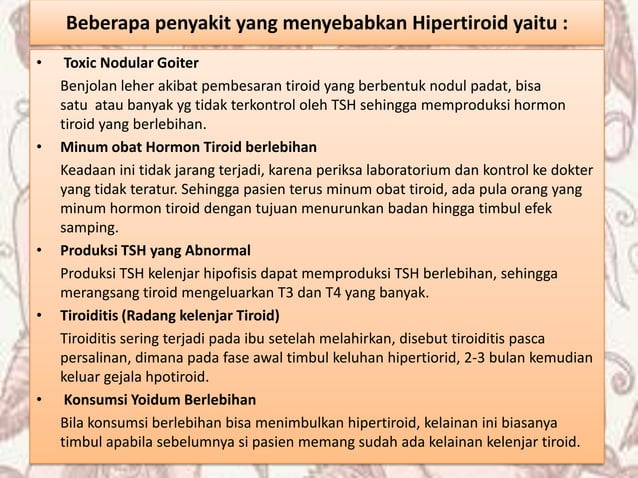 Beberapa penyakit yang menyebabkan Hipertiroid yaitu :

• Toxic Nodular Goiter
Benjolan leher akibat pembesaran tiroid yang berbentuk nodul padat, bisa satu atau banyak yg tidak terkontrol oleh TSH sehingga memproduksi hormon tiroid yang berlebihan.

• Minum obat Hormon Tiroid berlebihan
Keadaan ini tidak jarang terjadi, karena periksa laboratorium dan kontrol ke dokter yang tidak teratur. Sehingga pasien terus minum obat tiroid, ada pula orang yang minum hormon tiroid dengan tujuan menurunkan badan hingga timbul efek samping.

• Produksi TSH yang Abnormal
Produksi TSH kelenjar hipofisis dapat memproduksi TSH berlebihan, sehingga merangsang tiroid mengeluarkan T3 dan T4 yang banyak.

• Tiroiditis (Radang kelenjar Tiroid)
Tiroiditis sering terjadi pada ibu setelah melahirkan, disebut tiroiditis pasca persalinan, dimana pada fase awal timbul keluhan hipertiorid, 2-3 bulan kemudian keluar gejala hpotiroid.

• Konsumsi Yoidum Berlebihan
Bila konsumsi berlebihan bisa menimbulkan hipertiroid, kelainan ini biasanya timbul apabila sebelumnya si pasien memang sudah ada kelainan kelenjar tiroid.